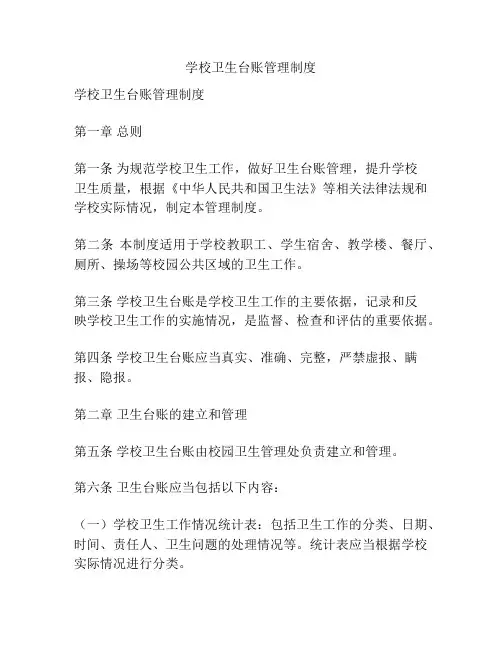 学校卫生台账管理制度

学校卫生台账管理制度

第一章 总则

第一条 为规范学校卫生工作，做好卫生台账管理，提升学校卫生质量，根据《中华人民共和国卫生法》等相关法律法规和学校实际情况，制定本管理制度。

第二条 本制度适用于学校教职工、学生宿舍、教学楼、餐厅、厕所、操场等校园公共区域的卫生工作。

第三条 学校卫生台账是学校卫生工作的主要依据，记录和反映学校卫生工作的实施情况，是监督、检查和评估的重要依据。

第四条 学校卫生台账应当真实、准确、完整，严禁虚报、瞒报、隐报。

第二章 卫生台账的建立和管理

第五条 学校卫生台账由校园卫生管理处负责建立和管理。

第六条 卫生台账应当包括以下内容：

（一）学校卫生工作情况统计表：包括卫生工作的分类、日期、时间、责任人、卫生问题的处理情况等。统计表应当根据学校实际情况进行分类。